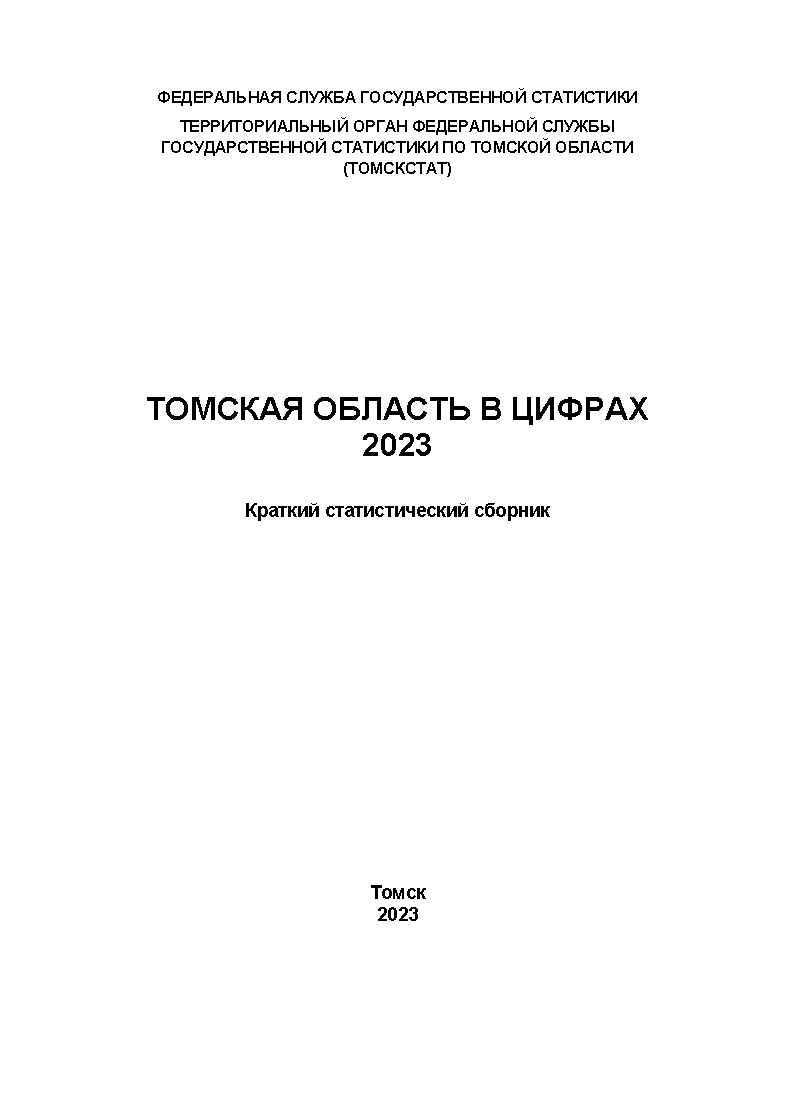 ФЕДЕРАЛЬНАЯ СЛУЖБА ГОСУДАРСТВЕННОЙ СТАТИСТИКИ

ТЕРРИТОРИАЛЬНЫЙ ОРГАН ФЕДЕРАЛЬНОЙ СЛУЖБЫ ГОСУДАРСТВЕННОЙ СТАТИСТИКИ ПО ТОМСКОЙ ОБЛАСТИ (ТОМСКСТАТ)

ТОМСКАЯ ОБЛАСТЬ В ЦИФРАХ
2023

Краткий статистический сборник

Томск
2023